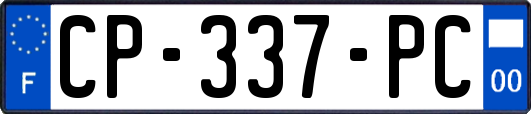 F
CP-337-PC
00